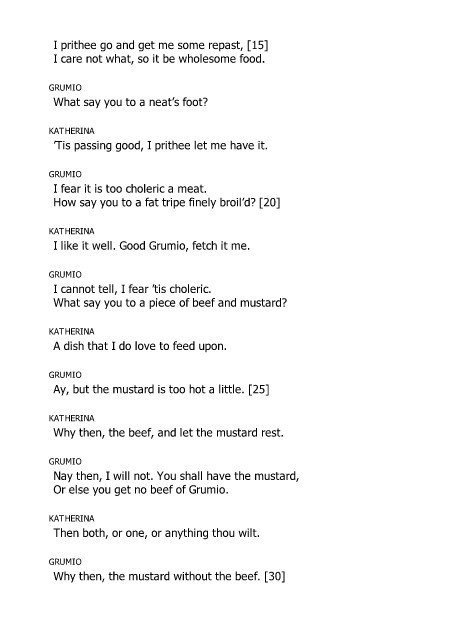 I prithee go and get me some repast, [15]
I care not what, so it be wholesome food.

GRUMIO
What say you to a neat's foot?

KATHERINA
'Tis passing good, I prithee let me have it.

GRUMIO
I fear it is too choleric a meat.
How say you to a fat tripe finely broil'd? [20]

KATHERINA
I like it well. Good Grumio, fetch it me.

GRUMIO
I cannot tell, I fear 'tis choleric.
What say you to a piece of beef and mustard?

KATHERINA
A dish that I do love to feed upon.

GRUMIO
Ay, but the mustard is too hot a little. [25]

KATHERINA
Why then, the beef, and let the mustard rest.

GRUMIO
Nay then, I will not. You shall have the mustard,
Or else you get no beef of Grumio.

KATHERINA
Then both, or one, or anything thou wilt.

GRUMIO
Why then, the mustard without the beef. [30]